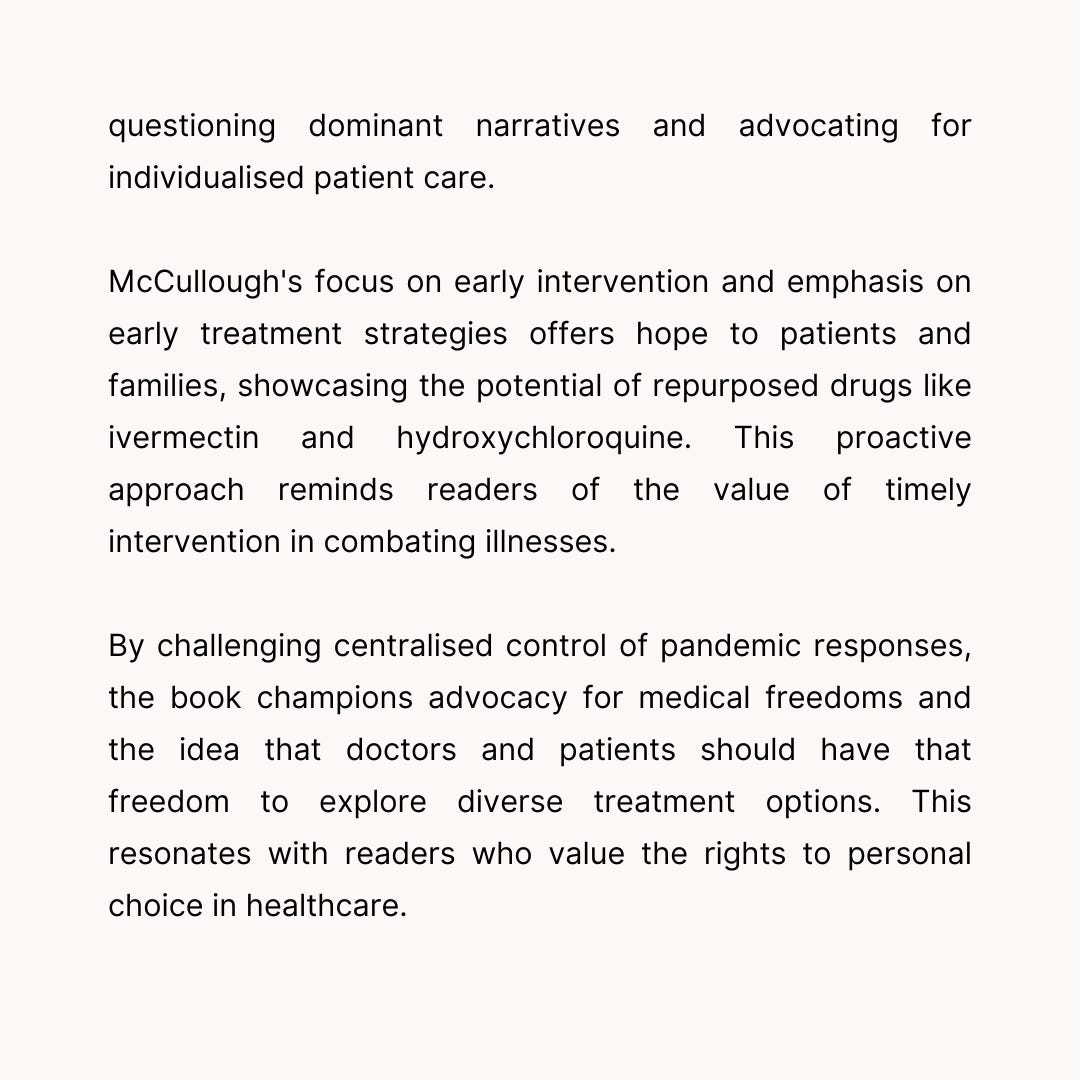 questioning dominant narratives and advocating for individualised patient care.

McCullough's focus on early intervention and emphasis on early treatment strategies offers hope to patients and families, showcasing the potential of repurposed drugs like ivermectin and hydroxychloroquine. This proactive approach reminds readers of the value of timely intervention in combating illnesses.

By challenging centralised control of pandemic responses, the book champions advocacy for medical freedoms and the idea that doctors and patients should have that freedom to explore diverse treatment options. This resonates with readers who value the rights to personal choice in healthcare.